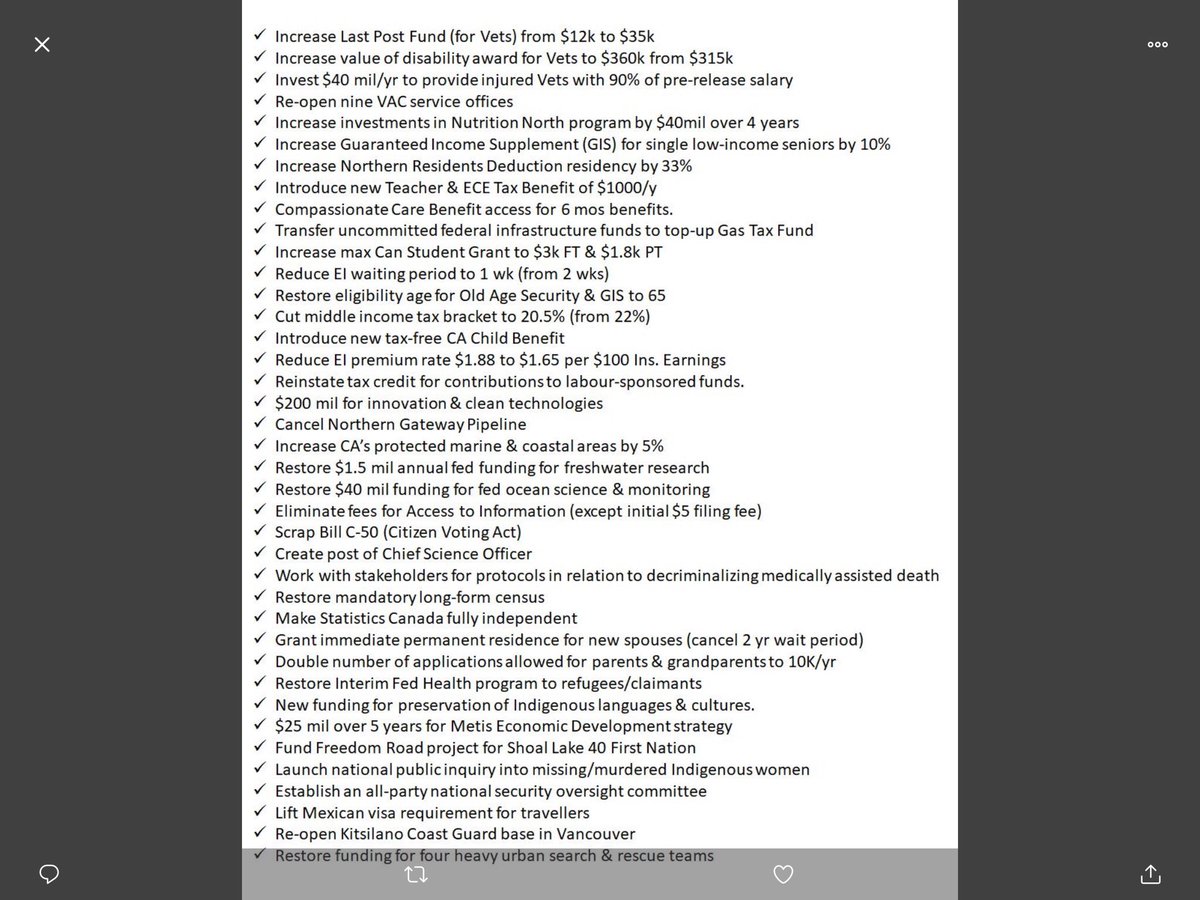 ✓ Increase Last Post Fund (for Vets) from \$12k to \$35k
✓ Increase value of disability award for Vets to \$360k from \$315k
✓ Invest \$40 mil/yr to provide injured Vets with 90% of pre-release salary
✓ Re-open nine VAC service offices
✓ Increase investments in Nutrition North program by \$40mil over 4 years
✓ Increase Guaranteed Income Supplement (GIS) for single low-income seniors by 10%
✓ Increase Northern Residents Deduction residency by 33%
✓ Introduce new Teacher & ECE Tax Benefit of \$1000/y
✓ Compassionate Care Benefit access for 6 mos benefits.
✓ Transfer uncommitted federal infrastructure funds to top-up Gas Tax Fund
✓ Increase max Can Student Grant to \$3k FT & \$1.8k PT
✓ Reduce EI waiting period to 1 wk (from 2 wks)
✓ Restore eligibility age for Old Age Security & GIS to 65
✓ Cut middle income tax bracket to 20.5% (from 22%)
✓ Introduce new tax-free CA Child Benefit
✓ Reduce EI premium rate \$1.88 to \$1.65 per \$100 Ins. Earnings
✓ Reinstate tax credit for contributions to labour-sponsored funds.
✓ \$200 mil for innovation & clean technologies
✓ Cancel Northern Gateway Pipeline
✓ Increase CA's protected marine & coastal areas by 5%
✓ Restore \$1.5 mil annual fed funding for freshwater research
✓ Restore \$40 mil funding for fed ocean science & monitoring
✓ Eliminate fees for Access to Information (except initial \$5 filing fee)
✓ Scrap Bill C-50 (Citizen Voting Act)
✓ Create post of Chief Science Officer
✓ Work with stakeholders for protocols in relation to decriminalizing medically assisted death
✓ Restore mandatory long-form census
✓ Make Statistics Canada fully independent
✓ Grant immediate permanent residence for new spouses (cancel 2 yr wait period)
✓ Double number of applications allowed for parents & grandparents to 10K/yr
✓ Restore Interim Fed Health program to refugees/claimants
✓ New funding for preservation of Indigenous languages & cultures.
✓ \$25 mil over 5 years for Metis Economic Development strategy
✓ Fund Freedom Road project for Shoal Lake 40 First Nation
✓ Launch national public inquiry into missing/murdered Indigenous women
✓ Establish an all-party national security oversight committee
✓ Lift Mexican visa requirement for travellers
✓ Re-open Kitsilano Coast Guard base in Vancouver
✓ Restore funding for four heavy urban search & rescue teams